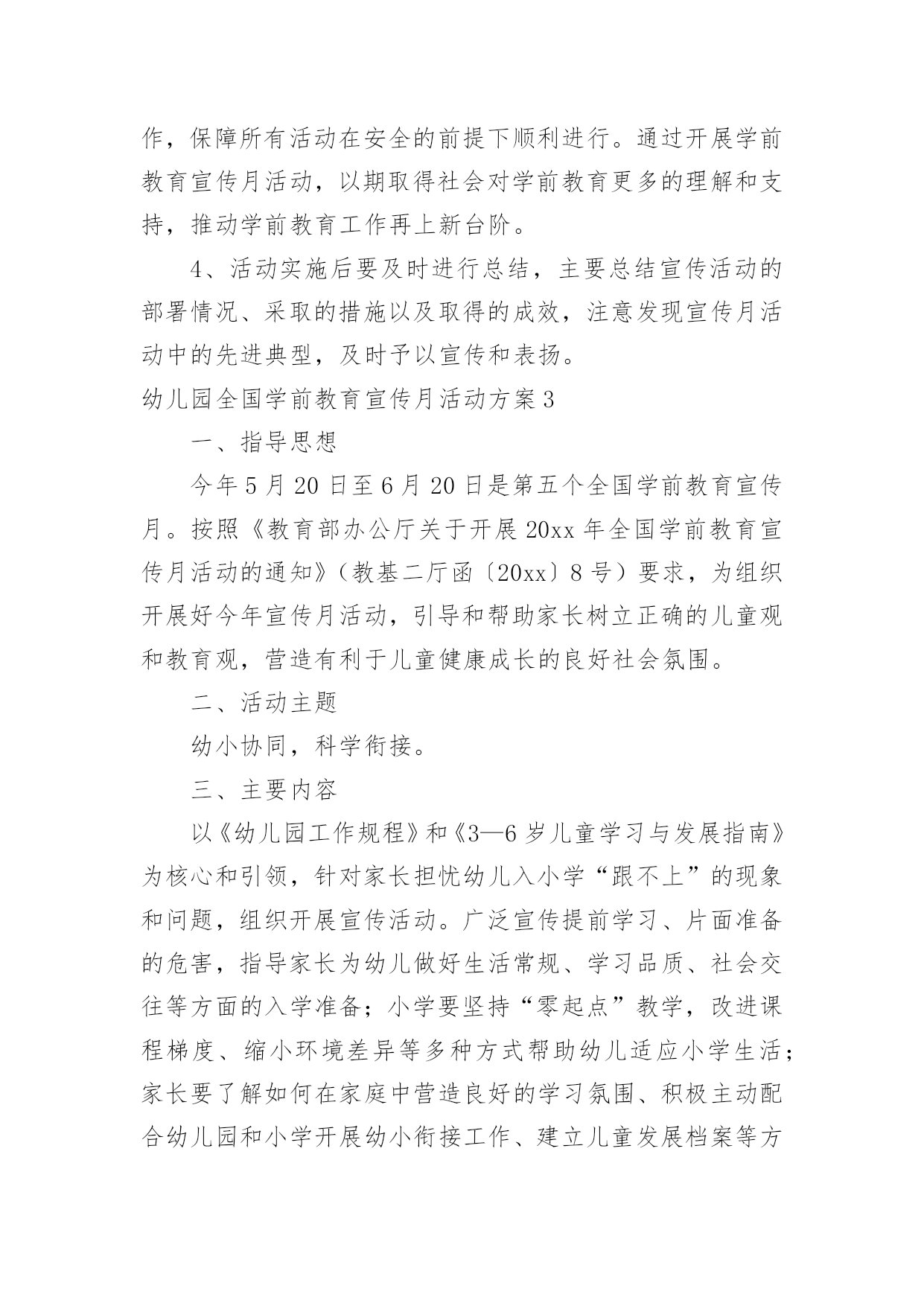 作，保障所有活动在安全的前提下顺利进行。通过开展学前教育宣传月活动，以期取得社会对学前教育更多的理解和支持，推动学前教育工作再上新台阶。

4、活动实施后要及时进行总结，主要总结宣传活动的部署情况、采取的措施以及取得的成效，注意发现宣传月活动中的先进典型，及时予以宣传和表扬。

幼儿园全国学前教育宣传月活动方案3

一、指导思想

今年5月20日至6月20日是第五个全国学前教育宣传月。按照《教育部办公厅关于开展20xx年全国学前教育宣传月活动的通知》（教基二厅函〔20xx〕8号）要求，为组织开展好今年宣传月活动，引导和帮助家长树立正确的儿童观和教育观，营造有利于儿童健康成长的良好社会氛围。

二、活动主题

幼小协同，科学衔接。

三、主要内容

以《幼儿园工作规程》和《3—6岁儿童学习与发展指南》为核心和引领，针对家长担忧幼儿入小学“跟不上”的现象和问题，组织开展宣传活动。广泛宣传提前学习、片面准备的危害，指导家长为幼儿做好生活常规、学习品质、社会交往等方面的入学准备；小学要坚持“零起点”教学，改进课程梯度、缩小环境差异等多种方式帮助幼儿适应小学生活；家长要了解如何在家庭中营造良好的学习氛围、积极主动配合幼儿园和小学开展幼小衔接工作、建立儿童发展档案等方